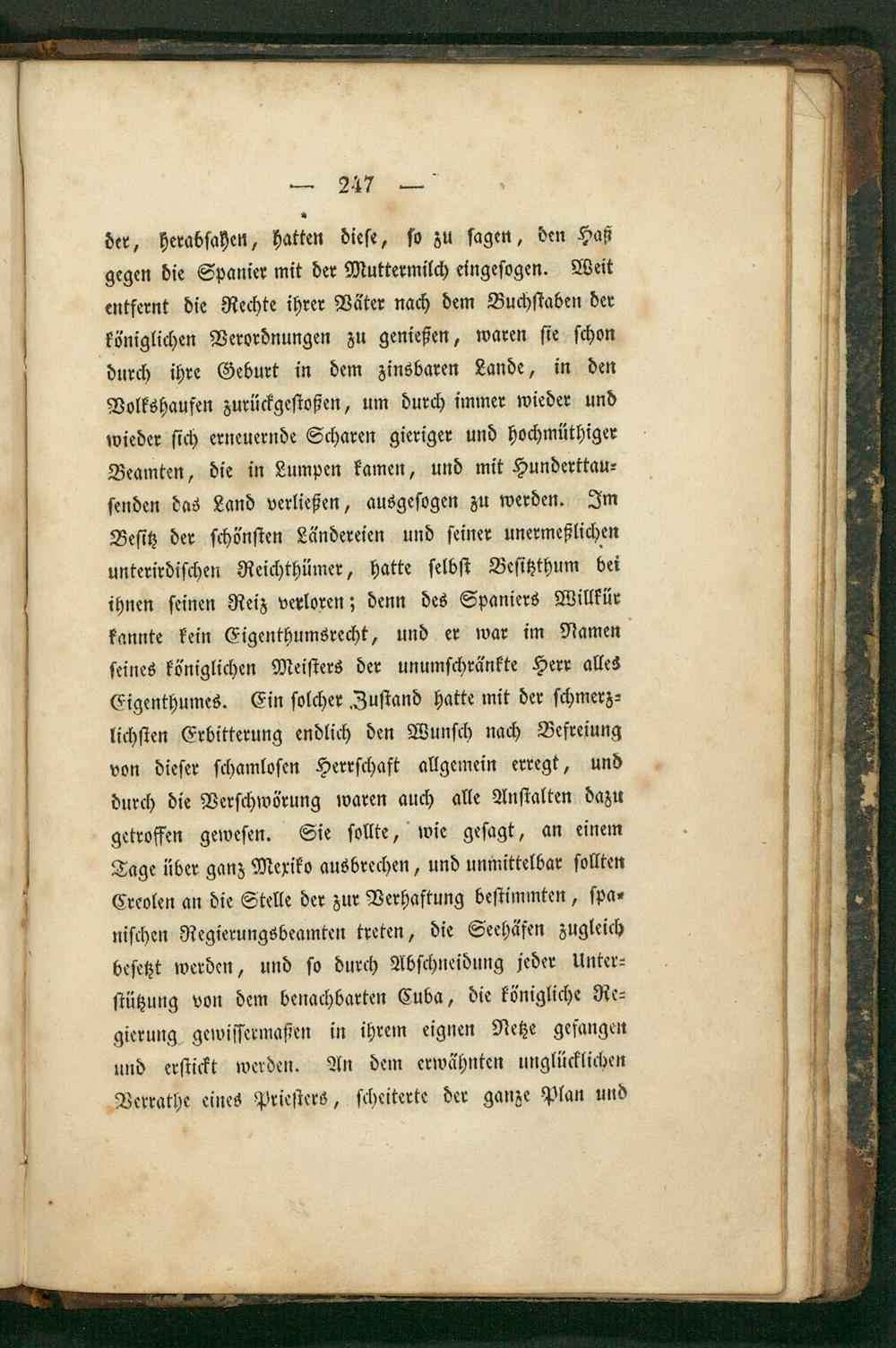 — 247 —

der, herabsahen, hatten diese, so zu sagen, den Haß gegen die Spanier mit der Muttermilch eingesogen. Weit entfernt die Rechte ihrer Väter nach dem Buchstaben der königlichen Verordnungen zu genießen, waren sie schon durch ihre Geburt in dem zinsbaren Lande, in den Volkshaufen zurückgestoßen, um durch immer wieder und wieder sich erneuernde Scharen gieriger und hochmüthiger Beamten, die in Lumpen kamen, und mit Hunderttausenden das Land verließen, ausgesogen zu werden. Im Besitz der schönsten Ländereien und seiner unermeßlichen unterirdischen Reichthümer, hatte selbst Besitzthum bei ihnen seinen Reiz verloren; denn des Spaniers Willkür kannte kein Eigenthumsrecht, und er war im Namen seines königlichen Meisters der unumschränkte Herr alles Eigenthumes. Ein solcher Zustand hatte mit der schmerzlichsten Erbitterung endlich den Wunsch nach Befreiung von dieser schamlosen Herrschaft allgemein erregt, und durch die Verschwörung waren auch alle Anstalten dazu getroffen gewesen. Sie sollte, wie gesagt, an einem Tage über ganz Mexiko ausbrechen, und unmittelbar sollten Creolen an die Stelle der zur Verhaftung bestimmten, spanischen Regierungsbeamten treten, die Seehäfen zugleich besetzt werden, und so durch Abschneidung jeder Unterstützung von dem benachbarten Cuba, die königliche Regierung gewissermaßen in ihrem eignen Netze gefangen und erstickt werden. An dem erwähnten unglücklichen Verrathe eines Priesters, scheiterte der ganze Plan und